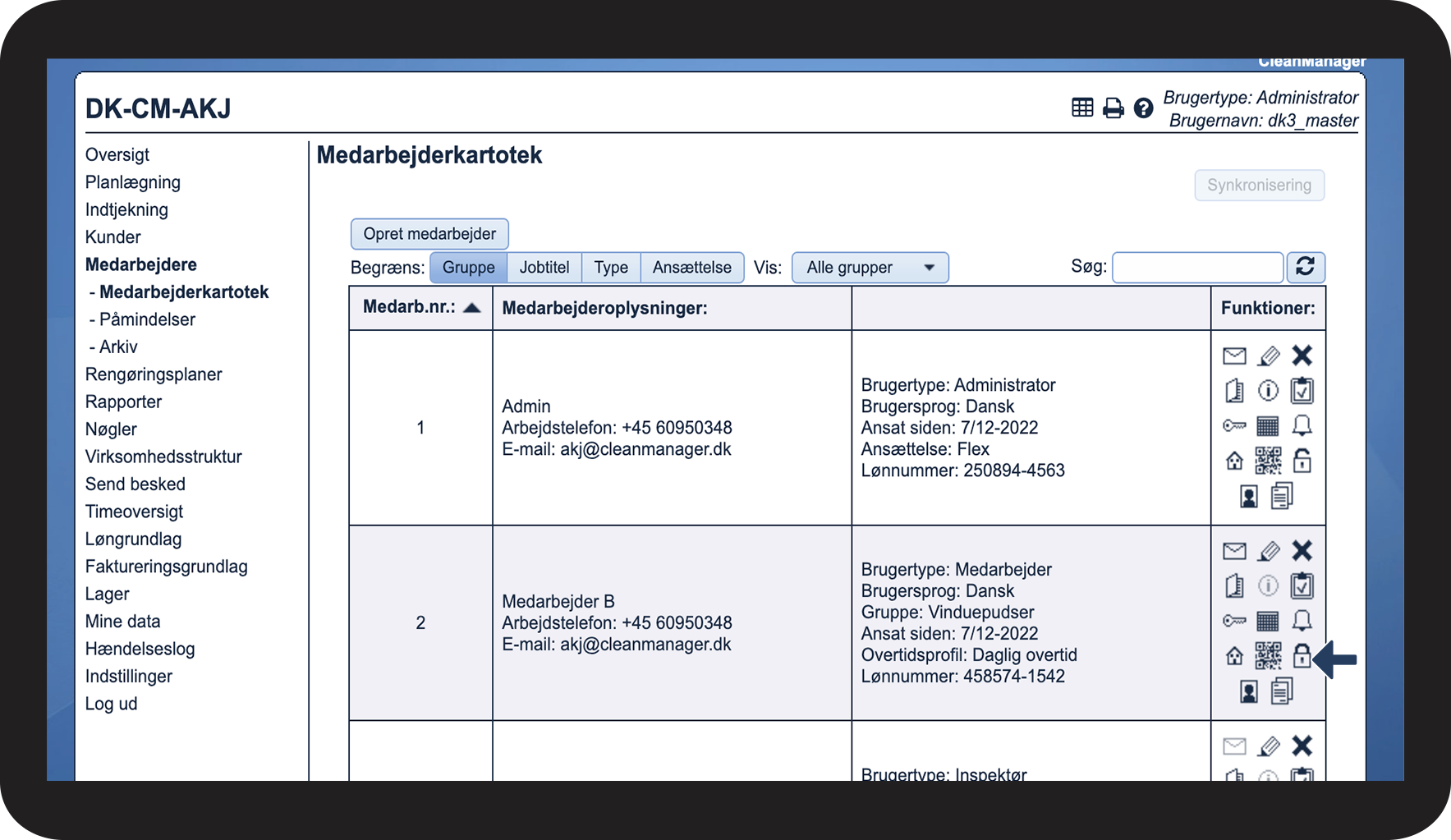 CleanManager

DK-CM-AKJ

Brugertype: Administrator
Brugernavn: dk3_master

Oversigt
Planlægning
Indtjekning
Kunder
Medarbejdere
- Medarbejderkartotek
- Påmindelser
- Arkiv
Rengøringsplaner
Rapporter
Nøgler
Virksomhedsstruktur
Send besked
Timeoversigt
Løngrundlag
Faktureringsgrundlag
Lager
Mine data
Hændelseslog
Indstillinger
Log ud

Medarbejderkartotek

Synkronisering

Opret medarbejder

Begræns: Gruppe Jobtitel Type Ansættelse Vis: Alle grupper Søg:

| Medarb.nr.: | Medarbejderoplysninger: | | Funktioner: |
|---|---|---|---|
| 1 | Admin Arbejdstelefon: +45 60950348 E-mail: akj@cleanmanager.dk | Brugertype: Administrator Brugersprog: Dansk Ansat siden: 7/12-2022 Ansættelse: Flex Lønnummer: 250894-4563 | |
| 2 | Medarbejder B Arbejdstelefon: +45 60950348 E-mail: akj@cleanmanager.dk | Brugertype: Medarbejder Brugersprog: Dansk Gruppe: Vinduepudser Ansat siden: 7/12-2022 Overtidsprofil: Daglig overtid Lønnummer: 458574-1542 | |
| | | Brugertype: Inspektør | |